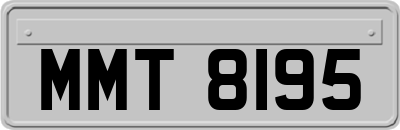 MMT 8195